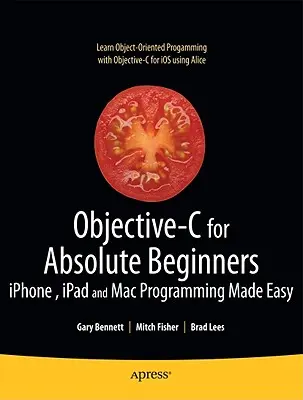 Learn Object-Oriented Progamming with Objective-C for iOS using Alice

Objective-C for Absolute Beginners

iPhone , iPad and Mac Programming Made Easy

Gary Bennett | Mitch Fisher | Brad Lees

Apress®